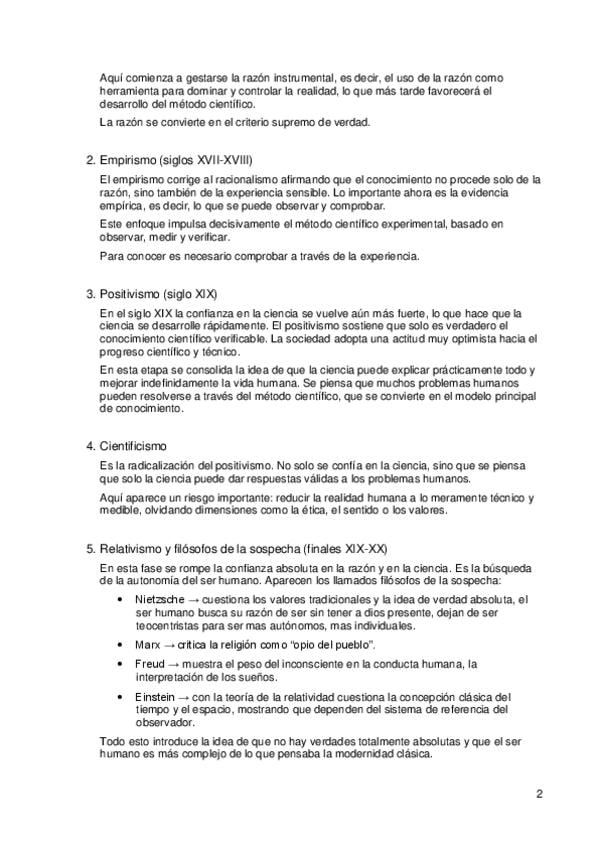 Aquí comienza a gestarse la razón instrumental, es decir, el uso de la razón como herramienta para dominar y controlar la realidad, lo que más tarde favorecerá el desarrollo del método científico.

La razón se convierte en el criterio supremo de verdad.

2. Empirismo (siglos XVII-XVIII)

El empirismo corrige al racionalismo afirmando que el conocimiento no procede solo de la razón, sino también de la experiencia sensible. Lo importante ahora es la evidencia empírica, es decir, lo que se puede observar y comprobar.

Este enfoque impulsa decisivamente el método científico experimental, basado en observar, medir y verificar.

Para conocer es necesario comprobar a través de la experiencia.

3. Positivismo (siglo XIX)

En el siglo XIX la confianza en la ciencia se vuelve aún más fuerte, lo que hace que la ciencia se desarrolle rápidamente. El positivismo sostiene que solo es verdadero el conocimiento científico verificable. La sociedad adopta una actitud muy optimista hacia el progreso científico y técnico.

En esta etapa se consolida la idea de que la ciencia puede explicar prácticamente todo y mejorar indefinidamente la vida humana. Se piensa que muchos problemas humanos pueden resolverse a través del método científico, que se convierte en el modelo principal de conocimiento.

4. Cientificismo

Es la radicalización del positivismo. No solo se confía en la ciencia, sino que se piensa que solo la ciencia puede dar respuestas válidas a los problemas humanos.

Aquí aparece un riesgo importante: reducir la realidad humana a lo meramente técnico y medible, olvidando dimensiones como la ética, el sentido o los valores.

5. Relativismo y filósofos de la sospecha (finales XIX-XX)

En esta fase se rompe la confianza absoluta en la razón y en la ciencia. Es la búsqueda de la autonomía del ser humano. Aparecen los llamados filósofos de la sospecha:

• Nietzsche → cuestiona los valores tradicionales y la idea de verdad absoluta, el ser humano busca su razón de ser sin tener a dios presente, dejan de ser teocentristas para ser mas autónomos, mas individuales.
• Marx → critica la religión como "opio del pueblo".
• Freud → muestra el peso del inconsciente en la conducta humana, la interpretación de los sueños.
• Einstein → con la teoría de la relatividad cuestiona la concepción clásica del tiempo y el espacio, mostrando que dependen del sistema de referencia del observador.

Todo esto introduce la idea de que no hay verdades totalmente absolutas y que el ser humano es más complejo de lo que pensaba la modernidad clásica.

2